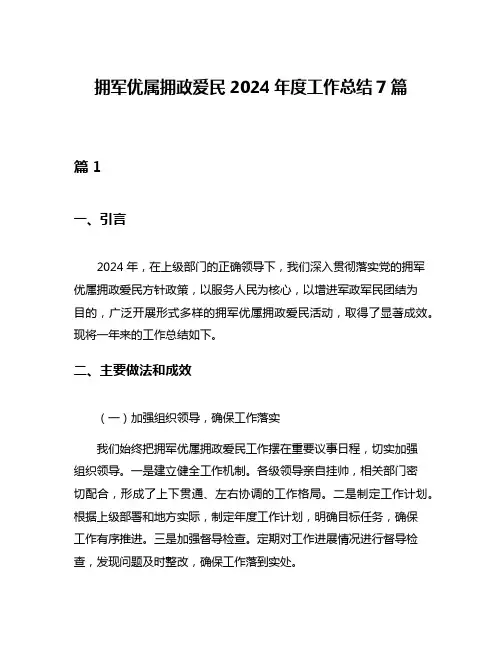 拥军优属拥政爱民 2024 年度工作总结 7 篇

篇 1

一、引言

2024 年，在上级部门的正确领导下，我们深入贯彻落实党的拥军优属拥政爱民方针政策，以服务人民为核心，以增进军政军民团结为目的，广泛开展形式多样的拥军优属拥政爱民活动，取得了显著成效。现将一年来的工作总结如下。

二、主要做法和成效

（一）加强组织领导，确保工作落实

我们始终把拥军优属拥政爱民工作摆在重要议事日程，切实加强组织领导。一是建立健全工作机制。各级领导亲自挂帅，相关部门密切配合，形成了上下贯通、左右协调的工作格局。二是制定工作计划。根据上级部署和地方实际，制定年度工作计划，明确目标任务，确保工作有序推进。三是加强督导检查。定期对工作进展情况进行督导检查，发现问题及时整改，确保工作落到实处。